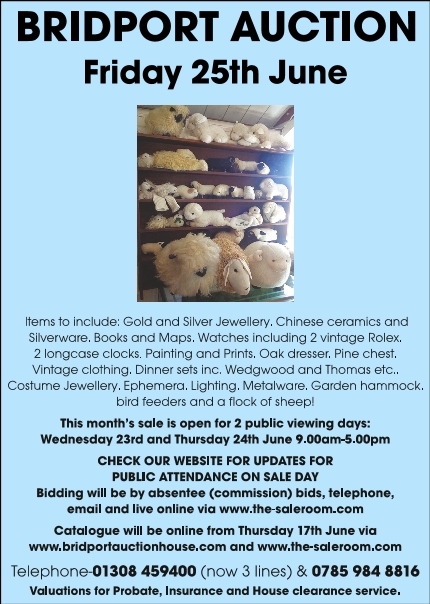 BRIDPORT AUCTION
Friday 25th June

Items to include: Gold and Silver Jewellery. Chinese ceramics and Silverware. Books and Maps. Watches including 2 vintage Rolex. 2 longcase clocks. Painting and Prints. Oak dresser. Pine chest. Vintage clothing. Dinner sets inc. Wedgwood and Thomas etc.. Costume Jewellery. Ephemera. Lighting. Metalware. Garden hammock. bird feeders and a flock of sheep!

This month's sale is open for 2 public viewing days: Wednesday 23rd and Thursday 24th June 9.00am-5.00pm

CHECK OUR WEBSITE FOR UPDATES FOR PUBLIC ATTENDANCE ON SALE DAY
Bidding will be by absentee (commission) bids, telephone, email and live online via www.the-saleroom.com

Catalogue will be online from Thursday 17th June via www.bridportauctionhouse.com and www.the-saleroom.com

Telephone-01308 459400 (now 3 lines) & 0785 984 8816
Valuations for Probate, Insurance and House clearance service.